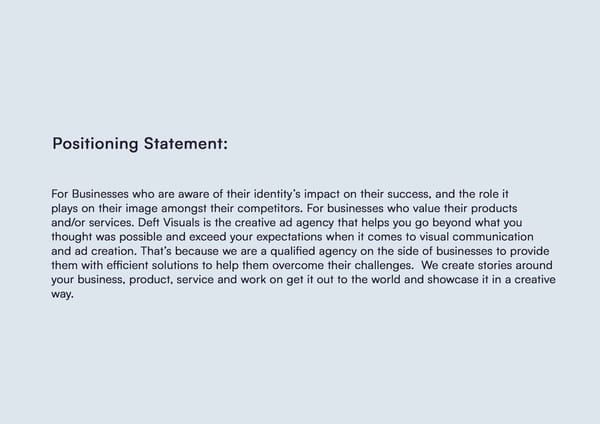 Positioning Statement:

For Businesses who are aware of their identity's impact on their success, and the role it plays on their image amongst their competitors. For businesses who value their products and/or services. Deft Visuals is the creative ad agency that helps you go beyond what you thought was possible and exceed your expectations when it comes to visual communication and ad creation. That's because we are a qualified agency on the side of businesses to provide them with efficient solutions to help them overcome their challenges. We create stories around your business, product, service and work on get it out to the world and showcase it in a creative way.